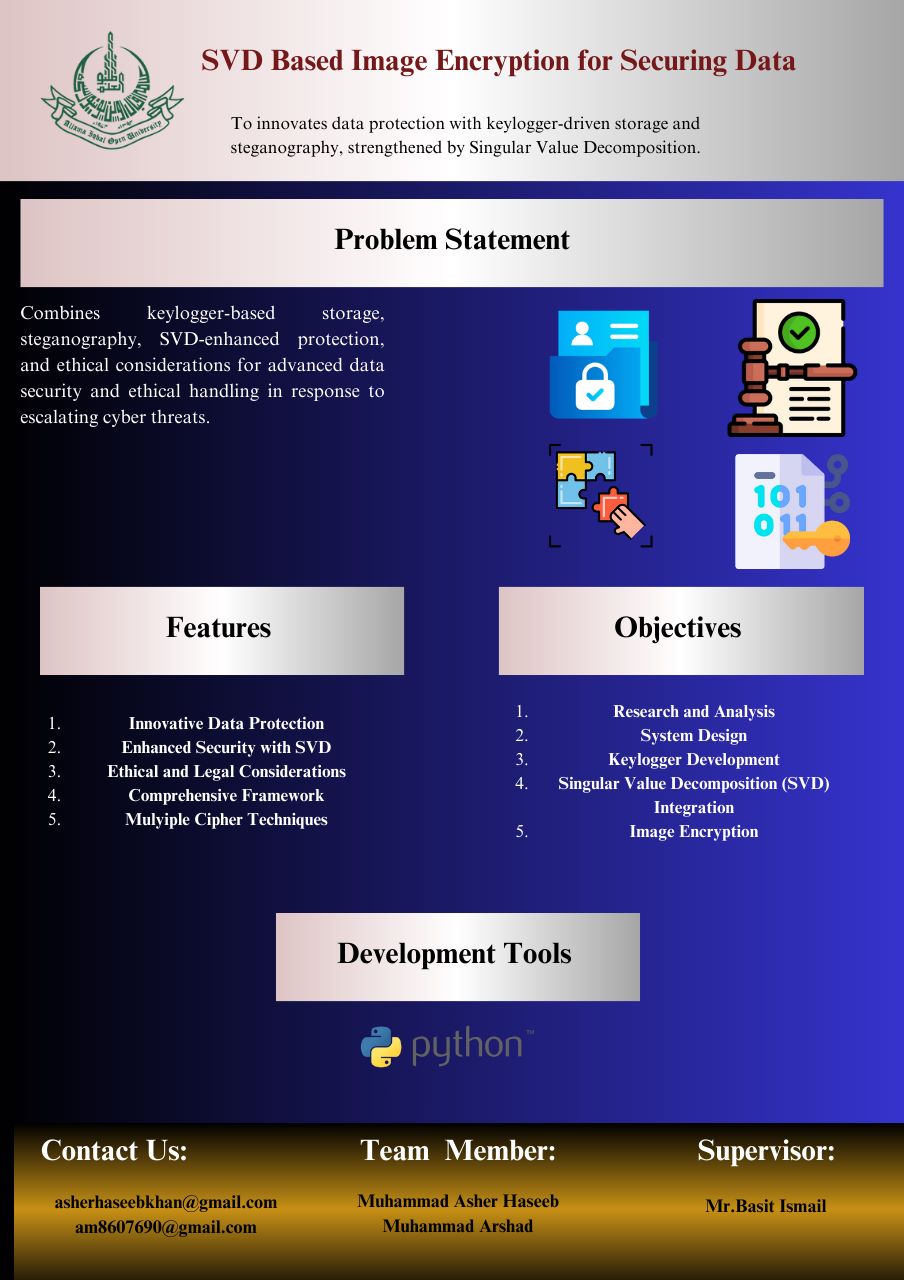 Allama Iqbal Open University

SVD Based Image Encryption for Securing Data

To innovates data protection with keylogger-driven storage and steganography, strengthened by Singular Value Decomposition.

Problem Statement

Combines keylogger-based storage, steganography, SVD-enhanced protection, and ethical considerations for advanced data security and ethical handling in response to escalating cyber threats.

101
011

Features

1. Innovative Data Protection
2. Enhanced Security with SVD
3. Ethical and Legal Considerations
4. Comprehensive Framework
5. Mulyiple Cipher Techniques

Objectives

1. Research and Analysis
2. System Design
3. Keylogger Development
4. Singular Value Decomposition (SVD) Integration
5. Image Encryption

Development Tools

python™

Contact Us:

asherhaseebkhan@gmail.com
am8607690@gmail.com

Team Member:

Muhammad Asher Haseeb
Muhammad Arshad

Supervisor:

Mr.Basit Ismail